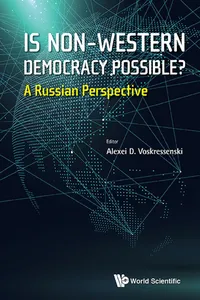 IS NON-WESTERN DEMOCRACY POSSIBLE?
A Russian Perspective

Editor
Alexei D. Voskressenski

World Scientific